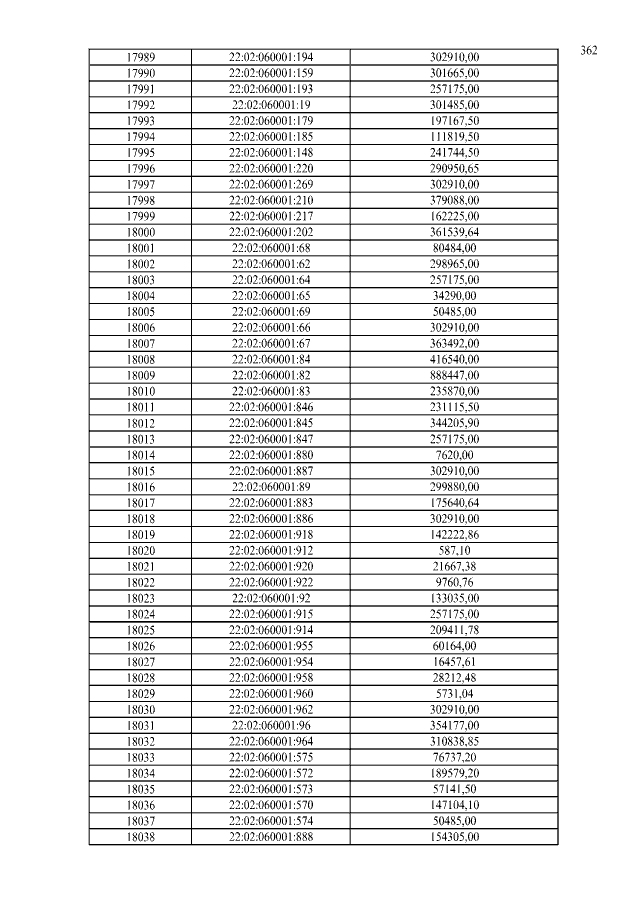 362

| 17989 | 22:02:060001:194 | 302910,00 |
|---|---|---|
| 17990 | 22:02:060001:159 | 301665,00 |
| 17991 | 22:02:060001:193 | 257175,00 |
| 17992 | 22:02:060001:19 | 301485,00 |
| 17993 | 22:02:060001:179 | 197167,50 |
| 17994 | 22:02:060001:185 | 111819,50 |
| 17995 | 22:02:060001:148 | 241744,50 |
| 17996 | 22:02:060001:220 | 290950,65 |
| 17997 | 22:02:060001:269 | 302910,00 |
| 17998 | 22:02:060001:210 | 379088,00 |
| 17999 | 22:02:060001:217 | 162225,00 |
| 18000 | 22:02:060001:202 | 361539,64 |
| 18001 | 22:02:060001:68 | 80484,00 |
| 18002 | 22:02:060001:62 | 298965,00 |
| 18003 | 22:02:060001:64 | 257175,00 |
| 18004 | 22:02:060001:65 | 34290,00 |
| 18005 | 22:02:060001:69 | 50485,00 |
| 18006 | 22:02:060001:66 | 302910,00 |
| 18007 | 22:02:060001:67 | 363492,00 |
| 18008 | 22:02:060001:84 | 416540,00 |
| 18009 | 22:02:060001:82 | 888447,00 |
| 18010 | 22:02:060001:83 | 235870,00 |
| 18011 | 22:02:060001:846 | 231115,50 |
| 18012 | 22:02:060001:845 | 344205,90 |
| 18013 | 22:02:060001:847 | 257175,00 |
| 18014 | 22:02:060001:880 | 7620,00 |
| 18015 | 22:02:060001:887 | 302910,00 |
| 18016 | 22:02:060001:89 | 299880,00 |
| 18017 | 22:02:060001:883 | 175640,64 |
| 18018 | 22:02:060001:886 | 302910,00 |
| 18019 | 22:02:060001:918 | 142222,86 |
| 18020 | 22:02:060001:912 | 587,10 |
| 18021 | 22:02:060001:920 | 21667,38 |
| 18022 | 22:02:060001:922 | 9760,76 |
| 18023 | 22:02:060001:92 | 133035,00 |
| 18024 | 22:02:060001:915 | 257175,00 |
| 18025 | 22:02:060001:914 | 209411,78 |
| 18026 | 22:02:060001:955 | 60164,00 |
| 18027 | 22:02:060001:954 | 16457,61 |
| 18028 | 22:02:060001:958 | 28212,48 |
| 18029 | 22:02:060001:960 | 5731,04 |
| 18030 | 22:02:060001:962 | 302910,00 |
| 18031 | 22:02:060001:96 | 354177,00 |
| 18032 | 22:02:060001:964 | 310838,85 |
| 18033 | 22:02:060001:575 | 76737,20 |
| 18034 | 22:02:060001:572 | 189579,20 |
| 18035 | 22:02:060001:573 | 57141,50 |
| 18036 | 22:02:060001:570 | 147104,10 |
| 18037 | 22:02:060001:574 | 50485,00 |
| 18038 | 22:02:060001:888 | 154305,00 |